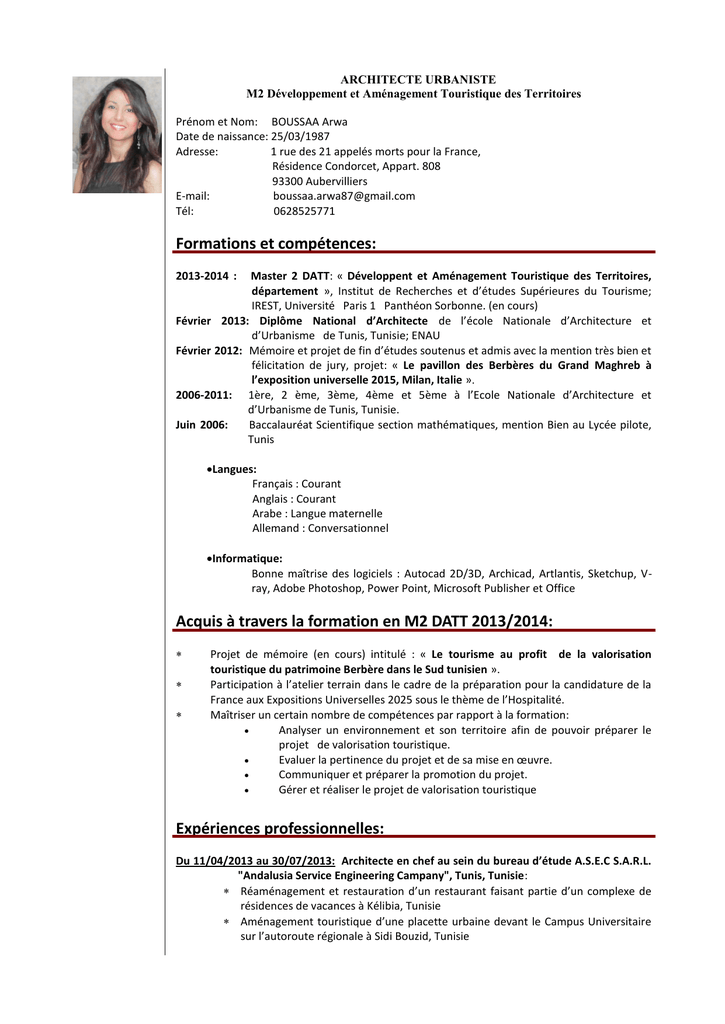 ARCHITECTE URBANISTE
M2 Développement et Aménagement Touristique des Territoires

Prénom et Nom: BOUSSAA Arwa
Date de naissance: 25/03/1987
Adresse: 1 rue des 21 appelés morts pour la France, Résidence Condorcet, Appart. 808 93300 Aubervilliers
E-mail: boussaa.arwa87@gmail.com
Tél: 0628525771

Formations et compétences:

2013-2014 : Master 2 DATT: « Développent et Aménagement Touristique des Territoires, département », Institut de Recherches et d'études Supérieures du Tourisme; IREST, Université Paris 1 Panthéon Sorbonne. (en cours)
Février 2013: Diplôme National d'Architecte de l'école Nationale d'Architecture et d'Urbanisme de Tunis, Tunisie; ENAU
Février 2012: Mémoire et projet de fin d'études soutenus et admis avec la mention très bien et félicitation de jury, projet: « Le pavillon des Berbères du Grand Maghreb à l'exposition universelle 2015, Milan, Italie ».
2006-2011: 1ère, 2 ème, 3ème, 4ème et 5ème à l'Ecole Nationale d'Architecture et d'Urbanisme de Tunis, Tunisie.
Juin 2006: Baccalauréat Scientifique section mathématiques, mention Bien au Lycée pilote, Tunis

•Langues:
Français : Courant
Anglais : Courant
Arabe : Langue maternelle
Allemand : Conversationnel

•Informatique:
Bonne maîtrise des logiciels : Autocad 2D/3D, Archicad, Artlantis, Sketchup, V-ray, Adobe Photoshop, Power Point, Microsoft Publisher et Office

Acquis à travers la formation en M2 DATT 2013/2014:

* Projet de mémoire (en cours) intitulé : « Le tourisme au profit de la valorisation touristique du patrimoine Berbère dans le Sud tunisien ».
* Participation à l'atelier terrain dans le cadre de la préparation pour la candidature de la France aux Expositions Universelles 2025 sous le thème de l'Hospitalité.
* Maîtriser un certain nombre de compétences par rapport à la formation:
• Analyser un environnement et son territoire afin de pouvoir préparer le projet de valorisation touristique.
• Evaluer la pertinence du projet et de sa mise en œuvre.
• Communiquer et préparer la promotion du projet.
• Gérer et réaliser le projet de valorisation touristique

Expériences professionnelles:

Du 11/04/2013 au 30/07/2013: Architecte en chef au sein du bureau d'étude A.S.E.C S.A.R.L. "Andalusia Service Engineering Campany", Tunis, Tunisie:
* Réaménagement et restauration d'un restaurant faisant partie d'un complexe de résidences de vacances à Kélibia, Tunisie
* Aménagement touristique d'une placette urbaine devant le Campus Universitaire sur l'autoroute régionale à Sidi Bouzid, Tunisie